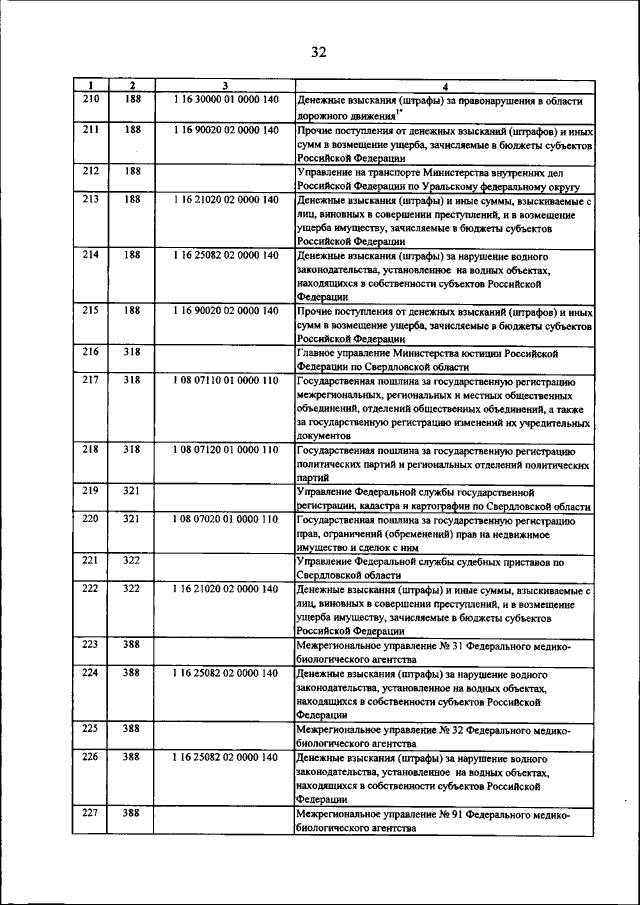 32

| 1 | 2 | 3 | 4 |
|---|---|---|---|
| 210 | 188 | 1 16 30000 01 0000 140 | Денежные взыскания (штрафы) за правонарушения в области дорожного движения$^{1*}$ |
| 211 | 188 | 1 16 90020 02 0000 140 | Прочие поступления от денежных взысканий (штрафов) и иных сумм в возмещение ущерба, зачисляемые в бюджеты субъектов Российской Федерации |
| 212 | 188 | | Управление на транспорте Министерства внутренних дел Российской Федерации по Уральскому федеральному округу |
| 213 | 188 | 1 16 21020 02 0000 140 | Денежные взыскания (штрафы) и иные суммы, взыскиваемые с лиц, виновных в совершении преступлений, и в возмещение ущерба имуществу, зачисляемые в бюджеты субъектов Российской Федерации |
| 214 | 188 | 1 16 25082 02 0000 140 | Денежные взыскания (штрафы) за нарушение водного законодательства, установленное на водных объектах, находящихся в собственности субъектов Российской Федерации |
| 215 | 188 | 1 16 90020 02 0000 140 | Прочие поступления от денежных взысканий (штрафов) и иных сумм в возмещение ущерба, зачисляемые в бюджеты субъектов Российской Федерации |
| 216 | 318 | | Главное управление Министерства юстиции Российской Федерации по Свердловской области |
| 217 | 318 | 1 08 07110 01 0000 110 | Государственная пошлина за государственную регистрацию межрегиональных, региональных и местных общественных объединений, отделений общественных объединений, а также за государственную регистрацию изменений их учредительных документов |
| 218 | 318 | 1 08 07120 01 0000 110 | Государственная пошлина за государственную регистрацию политических партий и региональных отделений политических партий |
| 219 | 321 | | Управление Федеральной службы государственной регистрации, кадастра и картографии по Свердловской области |
| 220 | 321 | 1 08 07020 01 0000 110 | Государственная пошлина за государственную регистрацию прав, ограничений (обременений) прав на недвижимое имущество и сделок с ним |
| 221 | 322 | | Управление Федеральной службы судебных приставов по Свердловской области |
| 222 | 322 | 1 16 21020 02 0000 140 | Денежные взыскания (штрафы) и иные суммы, взыскиваемые с лиц, виновных в совершении преступлений, и в возмещение ущерба имуществу, зачисляемые в бюджеты субъектов Российской Федерации |
| 223 | 388 | | Межрегиональное управление № 31 Федерального медико-биологического агентства |
| 224 | 388 | 1 16 25082 02 0000 140 | Денежные взыскания (штрафы) за нарушение водного законодательства, установленное на водных объектах, находящихся в собственности субъектов Российской Федерации |
| 225 | 388 | | Межрегиональное управление № 32 Федерального медико-биологического агентства |
| 226 | 388 | 1 16 25082 02 0000 140 | Денежные взыскания (штрафы) за нарушение водного законодательства, установленное на водных объектах, находящихся в собственности субъектов Российской Федерации |
| 227 | 388 | | Межрегиональное управление № 91 Федерального медико-биологического агентства |